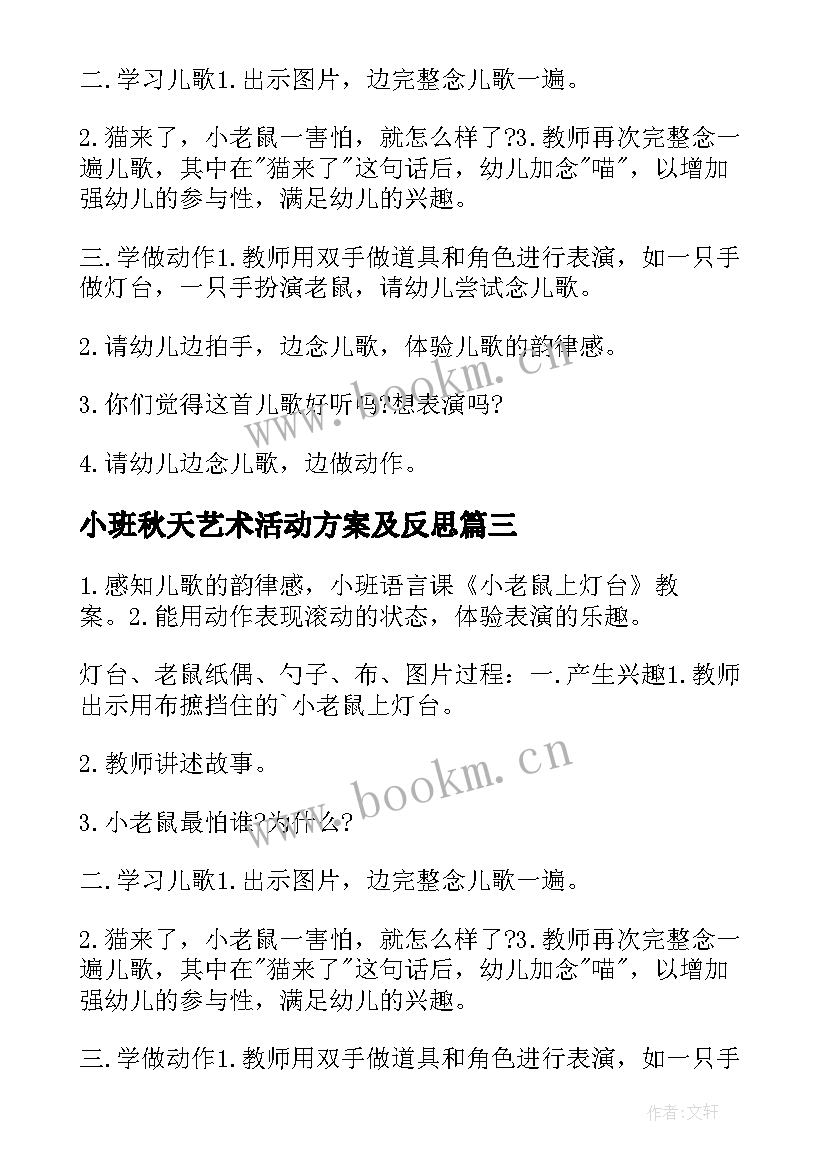 二.学习儿歌1.出示图片，边完整念儿歌一遍。

2.猫来了，小老鼠一害怕，就怎么样了?3.教师再次完整念一遍儿歌，其中在"猫来了"这句话后，幼儿加念"喵"，以增加强幼儿的参与性，满足幼儿的兴趣。

三.学做动作1.教师用双手做道具和角色进行表演，如一只手做灯台，一只手扮演老鼠，请幼儿尝试念儿歌。

2.请幼儿边拍手，边念儿歌，体验儿歌的韵律感。

3.你们觉得这首儿歌好听吗?想表演吗?

4.请幼儿边念儿歌，边做动作。

小班秋天艺术活动方案及反思篇三

1.感知儿歌的韵律感，小班语言课《小老鼠上灯台》教案。2.能用动作表现滚动的状态，体验表演的乐趣。

灯台、老鼠纸偶、勺子、布、图片过程：一.产生兴趣1.教师出示用布摭挡住的`小老鼠上灯台。

2.教师讲述故事。

3.小老鼠最怕谁?为什么?

二.学习儿歌1.出示图片，边完整念儿歌一遍。

2.猫来了，小老鼠一害怕，就怎么样了?3.教师再次完整念一遍儿歌，其中在"猫来了"这句话后，幼儿加念"喵"，以增加强幼儿的参与性，满足幼儿的兴趣。

三.学做动作1.教师用双手做道具和角色进行表演，如一只手

www.bookm.cn

www.bookm.cn

作者:文轩